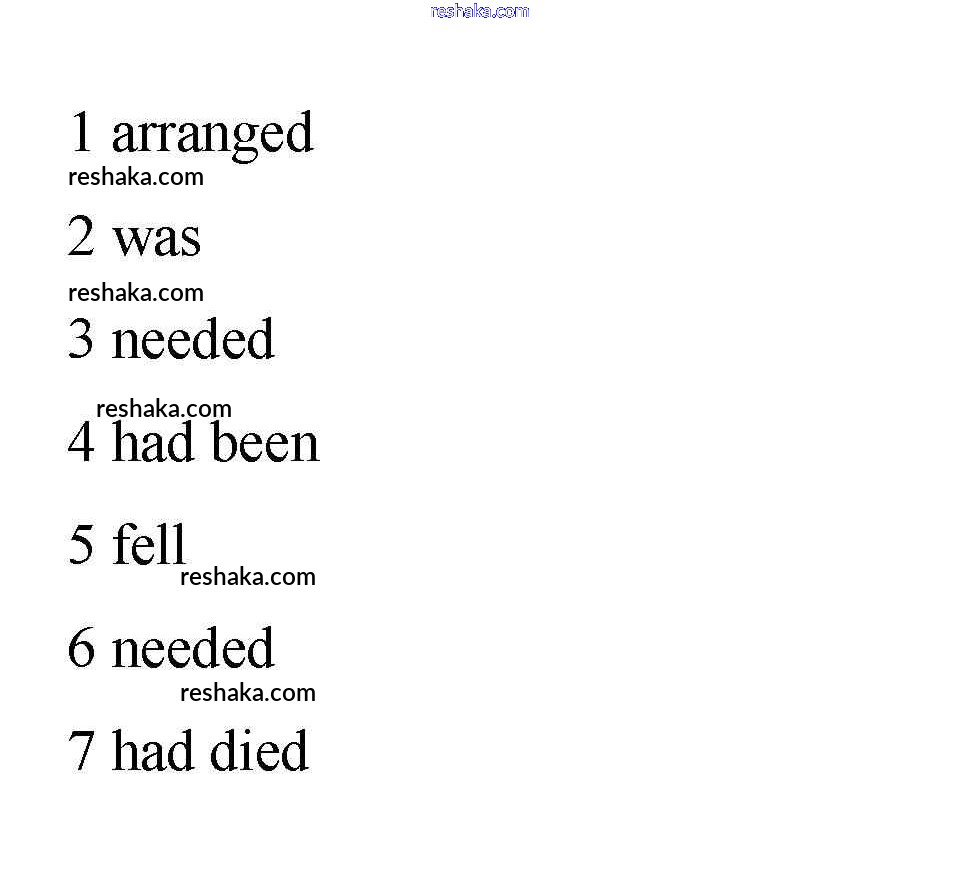 1 arranged

2 was

3 needed

4 had been

5 fell

6 needed

7 had died

reshaka.com